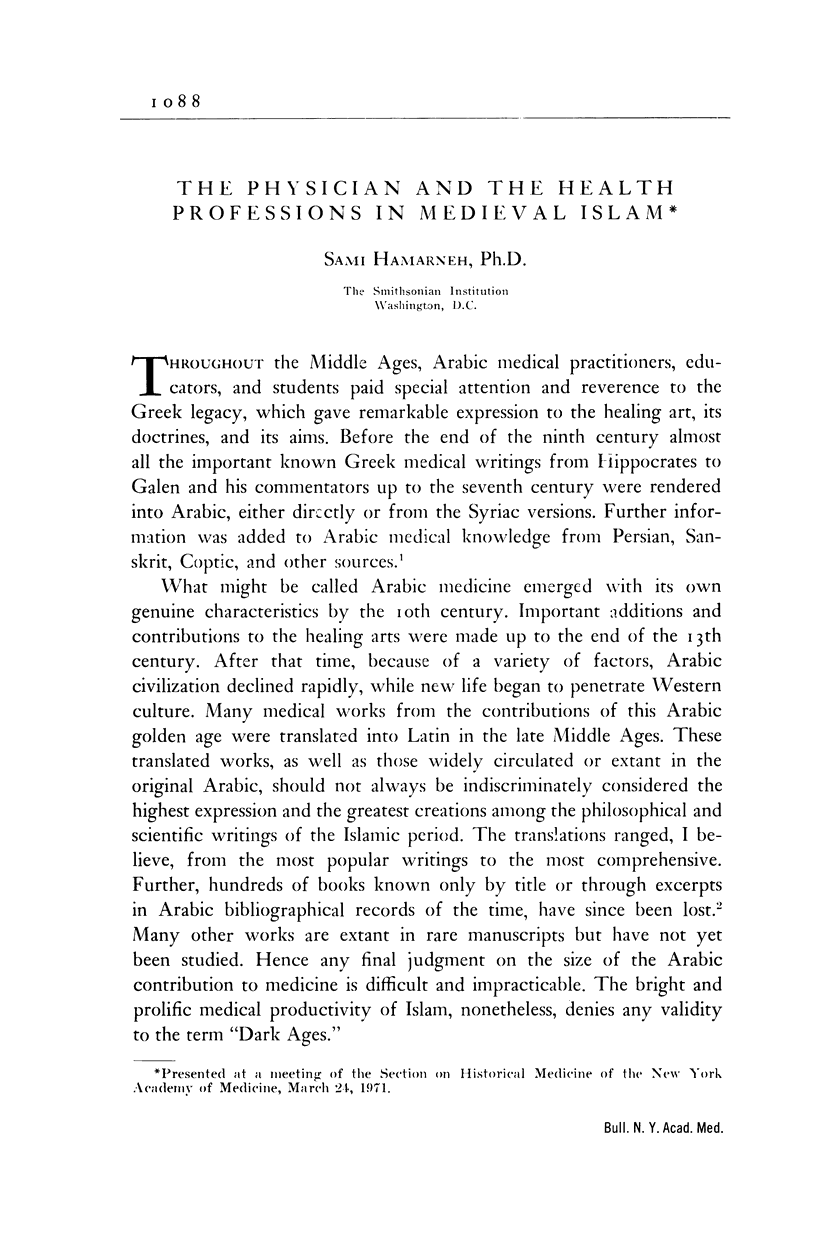 1088

THE PHYSICIAN AND THE HEALTH PROFESSIONS IN MEDIEVAL ISLAM*

SAMI HAMARNEH, Ph.D.

The Smithsonian Institution
Washington, D.C.

THROUGHOUT the Middle Ages, Arabic medical practitioners, educators, and students paid special attention and reverence to the Greek legacy, which gave remarkable expression to the healing art, its doctrines, and its aims. Before the end of the ninth century almost all the important known Greek medical writings from Hippocrates to Galen and his commentators up to the seventh century were rendered into Arabic, either directly or from the Syriac versions. Further information was added to Arabic medical knowledge from Persian, Sanskrit, Coptic, and other sources.$^1$

What might be called Arabic medicine emerged with its own genuine characteristics by the 10th century. Important additions and contributions to the healing arts were made up to the end of the 13th century. After that time, because of a variety of factors, Arabic civilization declined rapidly, while new life began to penetrate Western culture. Many medical works from the contributions of this Arabic golden age were translated into Latin in the late Middle Ages. These translated works, as well as those widely circulated or extant in the original Arabic, should not always be indiscriminately considered the highest expression and the greatest creations among the philosophical and scientific writings of the Islamic period. The translations ranged, I believe, from the most popular writings to the most comprehensive. Further, hundreds of books known only by title or through excerpts in Arabic bibliographical records of the time, have since been lost.$^2$ Many other works are extant in rare manuscripts but have not yet been studied. Hence any final judgment on the size of the Arabic contribution to medicine is difficult and impracticable. The bright and prolific medical productivity of Islam, nonetheless, denies any validity to the term "Dark Ages."

*Presented at a meeting of the Section on Historical Medicine of the New York Academy of Medicine, March 24, 1971.

Bull. N. Y. Acad. Med.